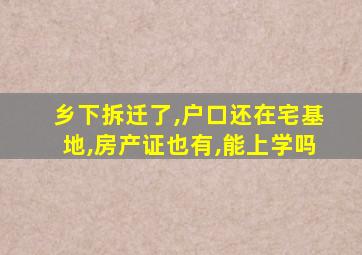 乡下拆迁了,户口还在宅基地,房产证也有,能上学吗